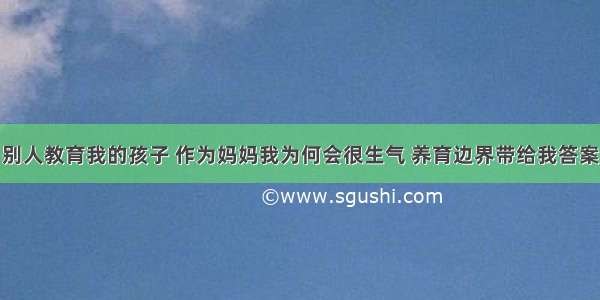 别人教育我的孩子 作为妈妈我为何会很生气 养育边界带给我答案

©www.sgushi.com